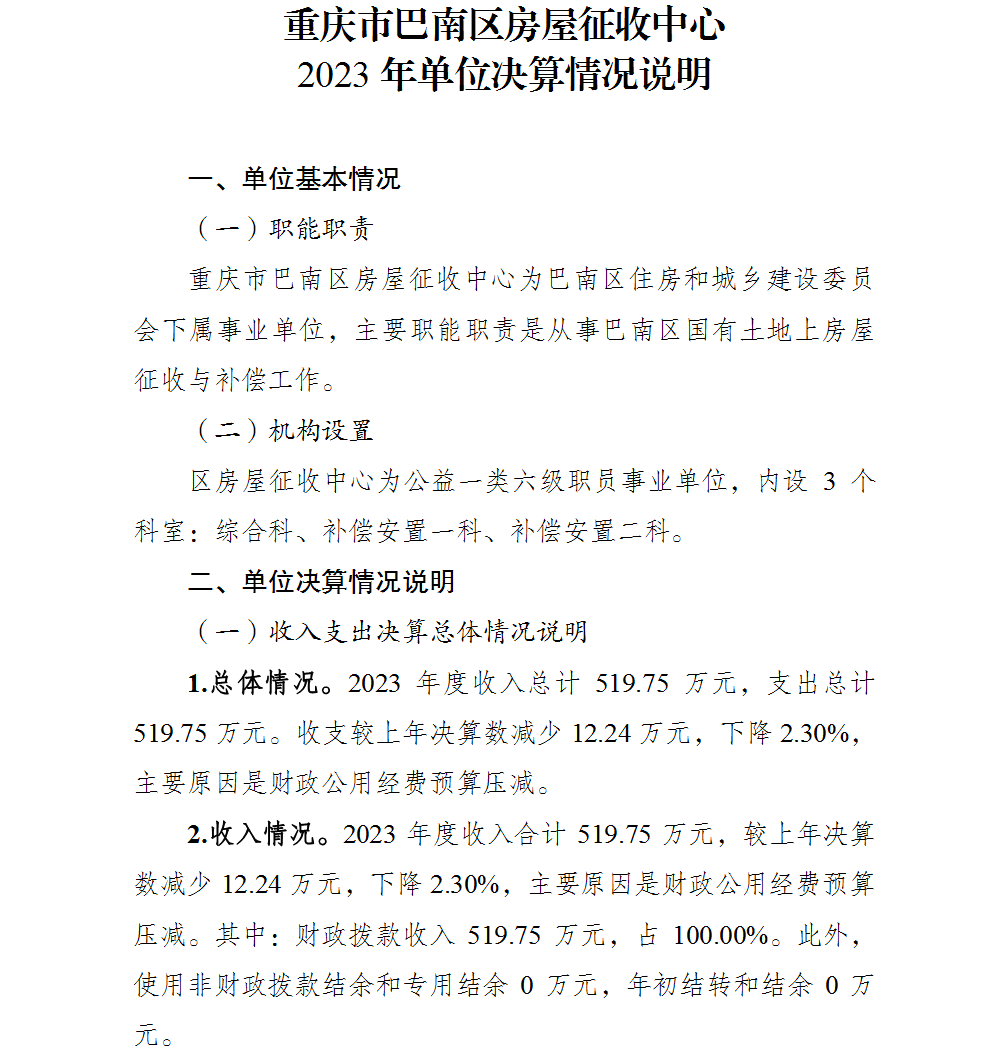 重庆市巴南区房屋征收中心
2023 年单位决算情况说明

一、单位基本情况

（一）职能职责

重庆市巴南区房屋征收中心为巴南区住房和城乡建设委员会下属事业单位，主要职能职责是从事巴南区国有土地上房屋征收与补偿工作。

（二）机构设置

区房屋征收中心为公益一类六级职员事业单位，内设 3 个科室：综合科、补偿安置一科、补偿安置二科。

二、单位决算情况说明

（一）收入支出决算总体情况说明

1.总体情况。2023 年度收入总计 519.75 万元，支出总计 519.75 万元。收支较上年决算数减少 12.24 万元，下降 2.30%，主要原因是财政公用经费预算压减。

2.收入情况。2023 年度收入合计 519.75 万元，较上年决算数减少 12.24 万元，下降 2.30%，主要原因是财政公用经费预算压减。其中：财政拨款收入 519.75 万元，占 100.00%。此外，使用非财政拨款结余和专用结余 0 万元，年初结转和结余 0 万元。